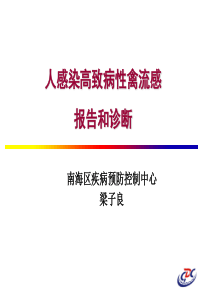 人感染高致病性禽流感

报告和诊断

南海区疾病预防控制中心
梁子良

CDC